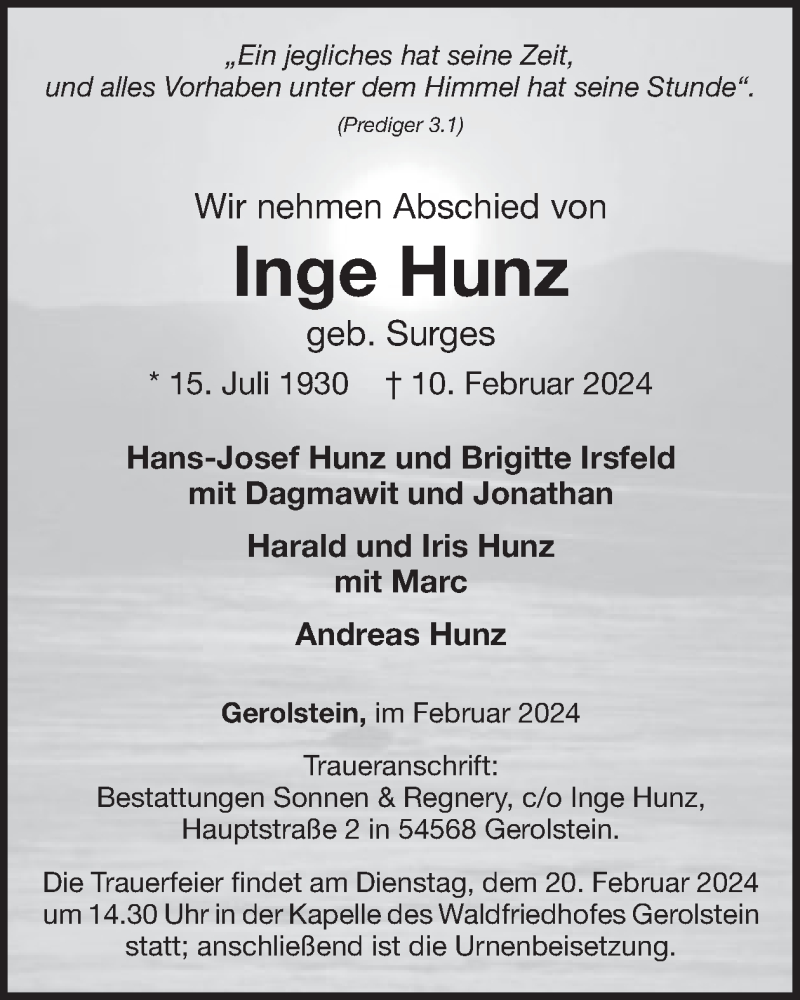 „Ein jegliches hat seine Zeit, und alles Vorhaben unter dem Himmel hat seine Stunde“.

(Prediger 3.1)

Wir nehmen Abschied von

Inge Hunz

geb. Surges

* 15. Juli 1930 † 10. Februar 2024

Hans-Josef Hunz und Brigitte Irsfeld mit Dagmawit und Jonathan

Harald und Iris Hunz mit Marc

Andreas Hunz

Gerolstein, im Februar 2024

Traueranschrift: Bestattungen Sonnen & Regnery, c/o Inge Hunz, Hauptstraße 2 in 54568 Gerolstein.

Die Trauerfeier findet am Dienstag, dem 20. Februar 2024 um 14.30 Uhr in der Kapelle des Waldfriedhofes Gerolstein statt; anschließend ist die Urnenbeisetzung.